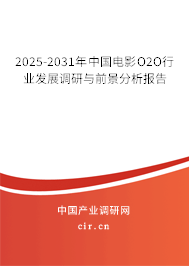 2025-2031年中国电影O2O行业发展调研与前景分析报告

中国产业调研网

cir.cn